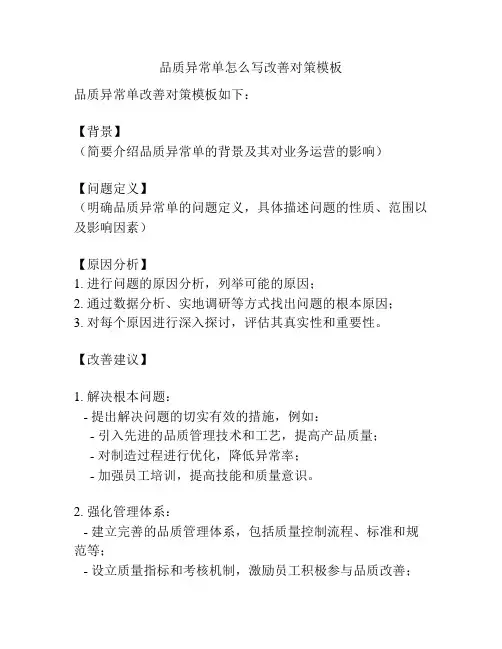 品质异常单怎么写改善对策模板

品质异常单改善对策模板如下：

【背景】
（简要介绍品质异常单的背景及其对业务运营的影响）

【问题定义】
（明确品质异常单的问题定义，具体描述问题的性质、范围以及影响因素）

【原因分析】
1. 进行问题的原因分析，列举可能的原因；
2. 通过数据分析、实地调研等方式找出问题的根本原因；
3. 对每个原因进行深入探讨，评估其真实性和重要性。

【改善建议】

1. 解决根本问题：
- 提出解决问题的切实有效的措施，例如：
- 引入先进的品质管理技术和工艺，提高产品质量；
- 对制造过程进行优化，降低异常率；
- 加强员工培训，提高技能和质量意识。

2. 强化管理体系：
- 建立完善的品质管理体系，包括质量控制流程、标准和规范等；
- 设立质量指标和考核机制，激励员工积极参与品质改善；